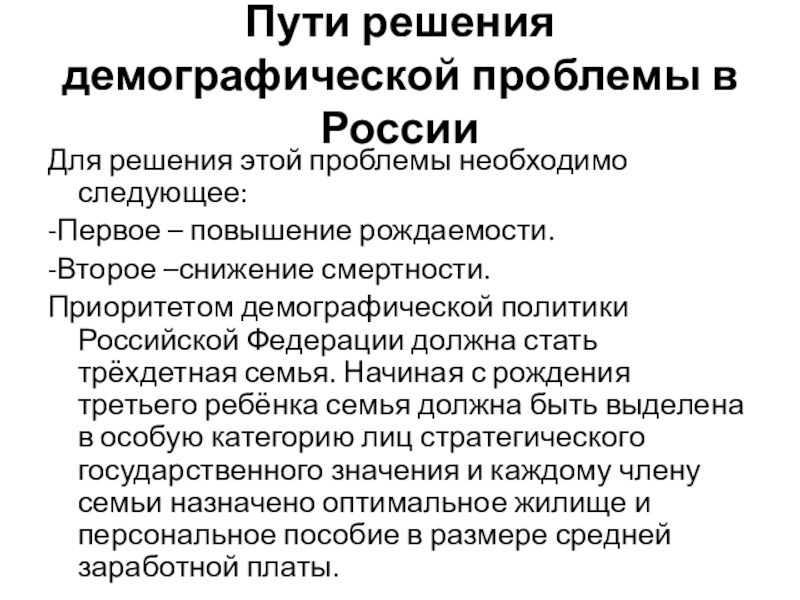 Пути решения демографической проблемы в России

Для решения этой проблемы необходимо следующее:

-Первое – повышение рождаемости.

-Второе –снижение смертности.

Приоритетом демографической политики Российской Федерации должна стать трёхдетная семья. Начиная с рождения третьего ребёнка семья должна быть выделена в особую категорию лиц стратегического государственного значения и каждому члену семьи назначено оптимальное жилище и персональное пособие в размере средней заработной платы.